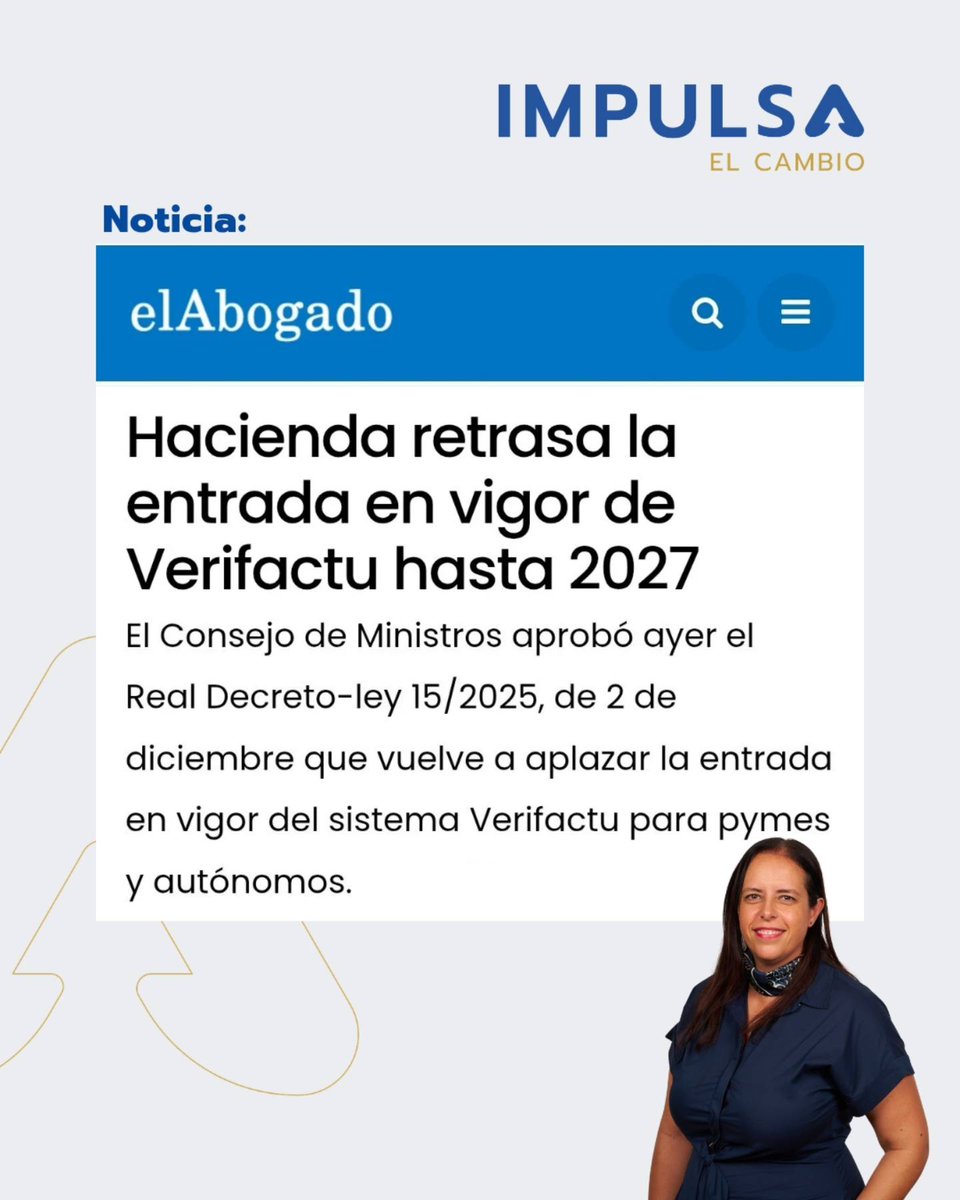 IMPULSA
EL CAMBIO

Noticia:

elAbogado

Hacienda retrasa la entrada en vigor de Verifactu hasta 2027

El Consejo de Ministros aprobó ayer el Real Decreto-ley 15/2025, de 2 de diciembre que vuelve a aplazar la entrada en vigor del sistema Verifactu para pymes y autónomos.